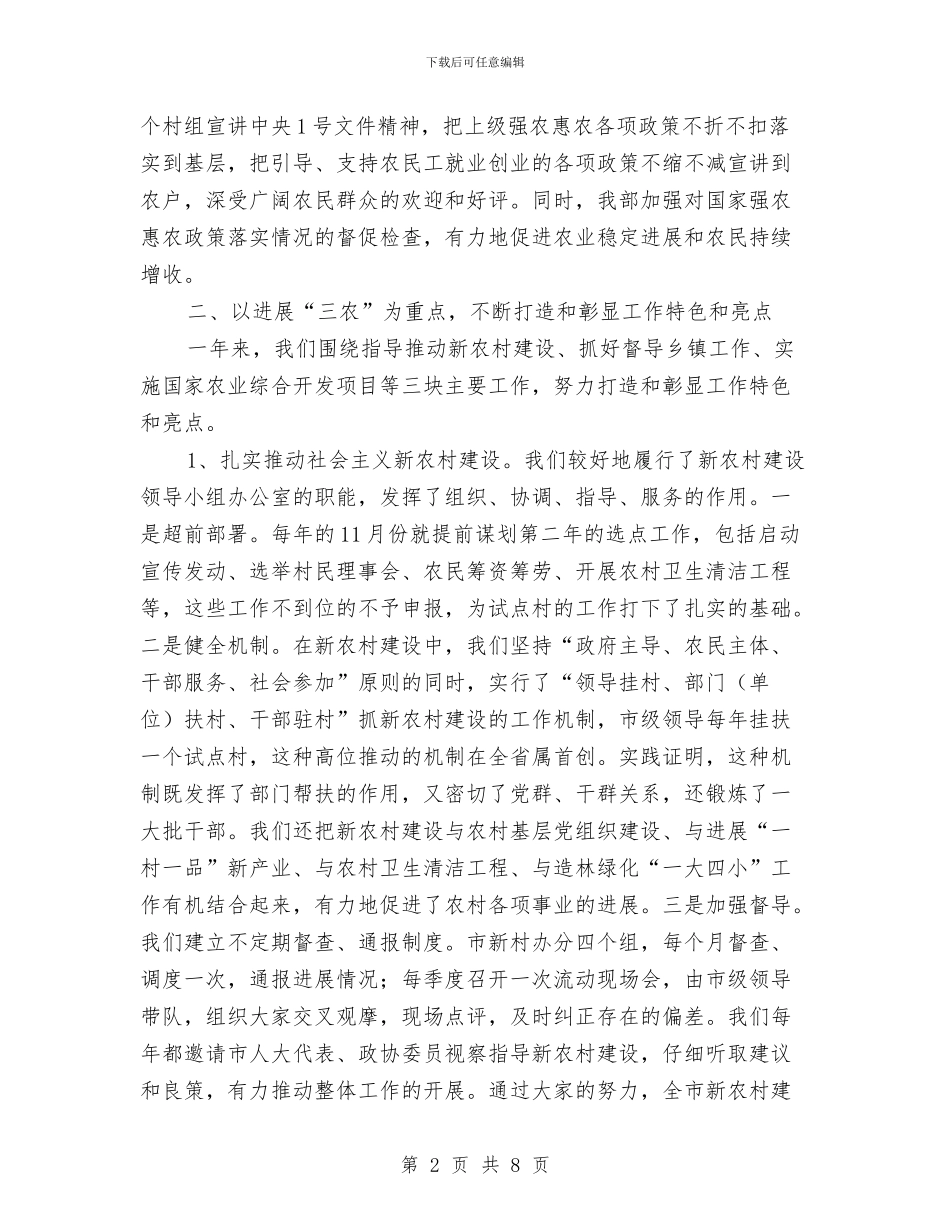 下载后可任意编辑

个村组宣讲中央1号文件精神，把上级强农惠农各项政策不折不扣落实到基层，把引导、支持农民工就业创业的各项政策不缩不减宣讲到农户，深受广阔农民群众的欢迎和好评。同时，我部加强对国家强农惠农政策落实情况的督促检查，有力地促进农业稳定进展和农民持续增收。

二、以进展“三农”为重点，不断打造和彰显工作特色和亮点

一年来，我们围绕指导推动新农村建设、抓好督导乡镇工作、实施国家农业综合开发项目等三块主要工作，努力打造和彰显工作特色和亮点。

1、扎实推动社会主义新农村建设。我们较好地履行了新农村建设领导小组办公室的职能，发挥了组织、协调、指导、服务的作用。一是超前部署。每年的11月份就提前谋划第二年的选点工作，包括启动宣传发动、选举村民理事会、农民筹资筹劳、开展农村卫生清洁工程等，这些工作不到位的不予申报，为试点村的工作打下了扎实的基础。二是健全机制。在新农村建设中，我们坚持“政府主导、农民主体、干部服务、社会参加”原则的同时，实行了“领导挂村、部门（单位）扶村、干部驻村”抓新农村建设的工作机制，市级领导每年挂扶一个试点村，这种高位推动的机制在全省属首创。实践证明，这种机制既发挥了部门帮扶的作用，又密切了党群、干群关系，还锻炼了一大批干部。我们还把新农村建设与农村基层党组织建设、与进展“一村一品”新产业、与农村卫生清洁工程、与造林绿化“一大四小”工作有机结合起来，有力地促进了农村各项事业的进展。三是加强督导。我们建立不定期督查、通报制度。市新村办分四个组，每个月督查、调度一次，通报进展情况；每季度召开一次流动现场会，由市级领导带队，组织大家交叉观摩，现场点评，及时纠正存在的偏差。我们每年都邀请市人大代表、政协委员视察指导新农村建设，仔细听取建议和良策，有力推动整体工作的开展。通过大家的努力，全市新农村建

第 2 页 共 8 页